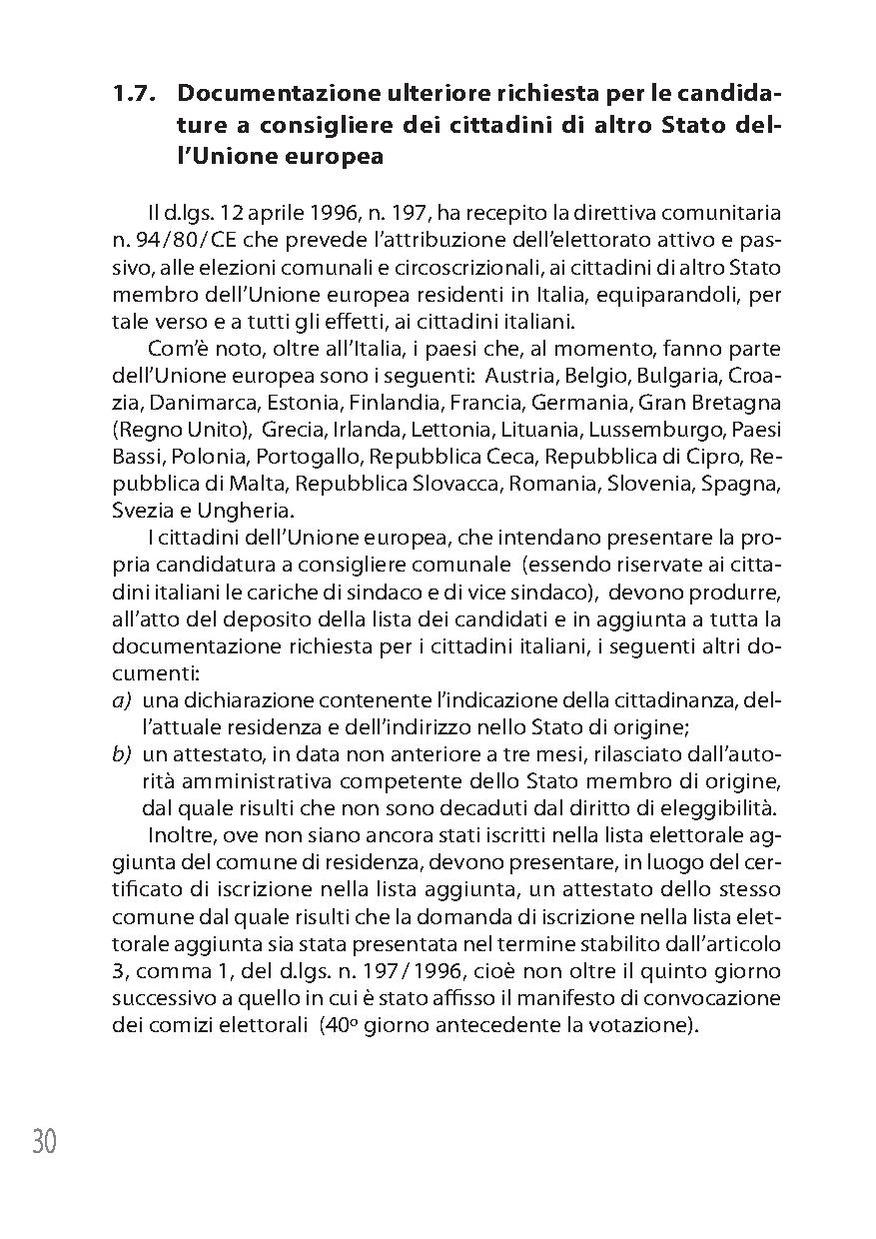 1.7. Documentazione ulteriore richiesta per le candidature a consigliere dei cittadini di altro Stato dell'Unione europea

Il d.lgs. 12 aprile 1996, n. 197, ha recepito la direttiva comunitaria n. 94/80/CE che prevede l'attribuzione dell'elettorato attivo e passivo, alle elezioni comunali e circoscrizionali, ai cittadini di altro Stato membro dell'Unione europea residenti in Italia, equiparandoli, per tale verso e a tutti gli effetti, ai cittadini italiani.

Com'è noto, oltre all'Italia, i paesi che, al momento, fanno parte dell'Unione europea sono i seguenti: Austria, Belgio, Bulgaria, Croazia, Danimarca, Estonia, Finlandia, Francia, Germania, Gran Bretagna (Regno Unito), Grecia, Irlanda, Lettonia, Lituania, Lussemburgo, Paesi Bassi, Polonia, Portogallo, Repubblica Ceca, Repubblica di Cipro, Repubblica di Malta, Repubblica Slovacca, Romania, Slovenia, Spagna, Svezia e Ungheria.

I cittadini dell'Unione europea, che intendano presentare la propria candidatura a consigliere comunale (essendo riservate ai cittadini italiani le cariche di sindaco e di vice sindaco), devono produrre, all'atto del deposito della lista dei candidati e in aggiunta a tutta la documentazione richiesta per i cittadini italiani, i seguenti altri documenti:
a) una dichiarazione contenente l'indicazione della cittadinanza, dell'attuale residenza e dell'indirizzo nello Stato di origine;
b) un attestato, in data non anteriore a tre mesi, rilasciato dall'autorità amministrativa competente dello Stato membro di origine, dal quale risulti che non sono decaduti dal diritto di eleggibilità.

Inoltre, ove non siano ancora stati iscritti nella lista elettorale aggiunta del comune di residenza, devono presentare, in luogo del certificato di iscrizione nella lista aggiunta, un attestato dello stesso comune dal quale risulti che la domanda di iscrizione nella lista elettorale aggiunta sia stata presentata nel termine stabilito dall'articolo 3, comma 1, del d.lgs. n. 197/1996, cioè non oltre il quinto giorno successivo a quello in cui è stato affisso il manifesto di convocazione dei comizi elettorali (40º giorno antecedente la votazione).

30